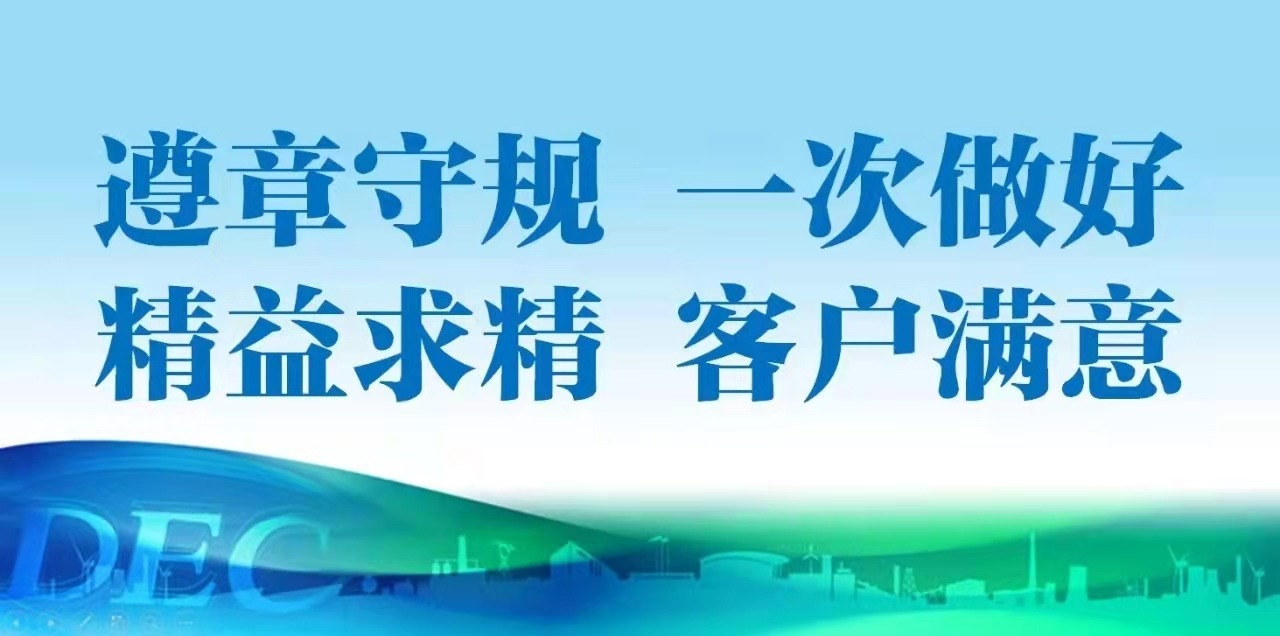 遵章守规　一次做好
精益求精　客户满意

DEC